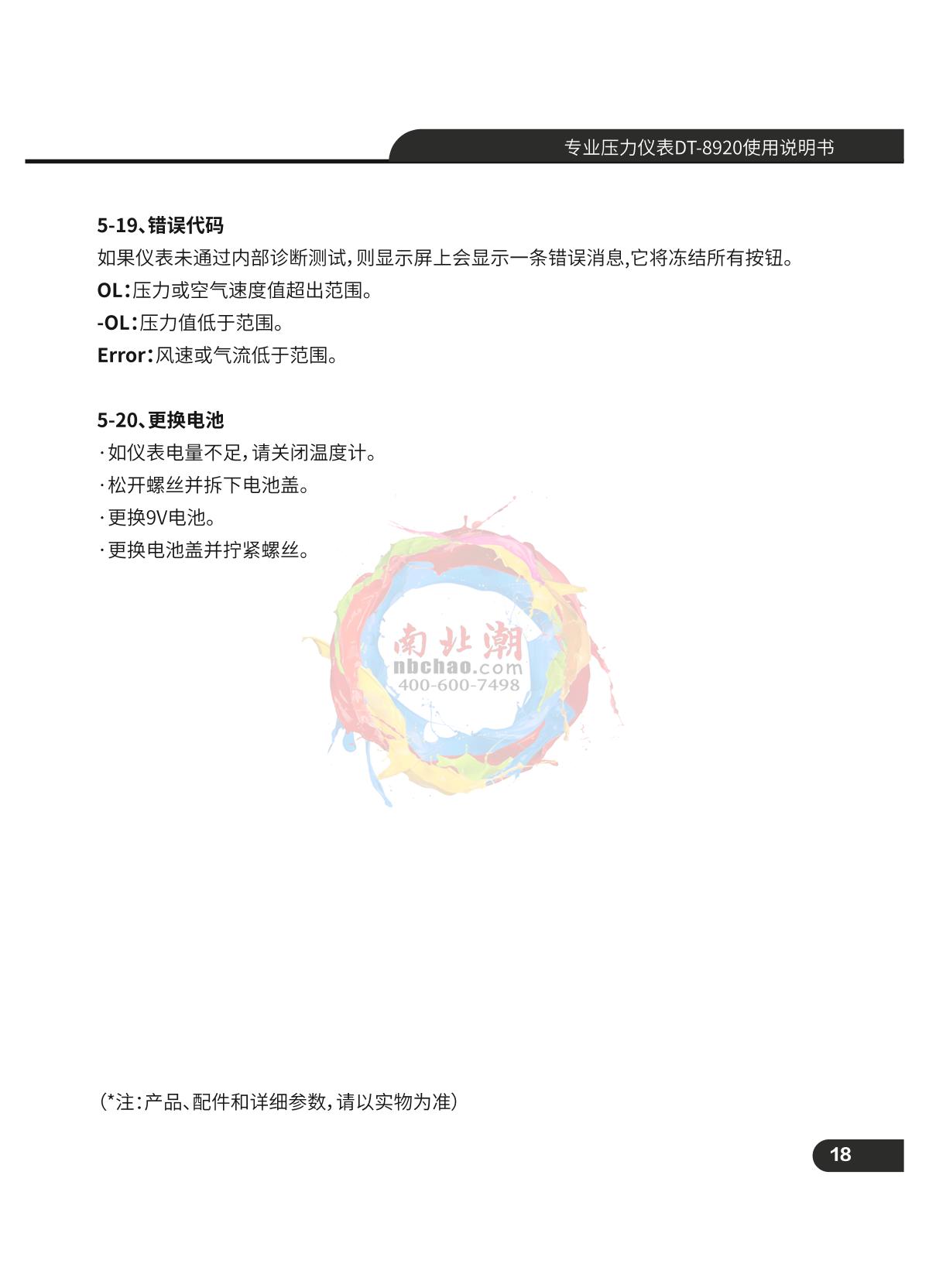 专业压力仪表DT-8920使用说明书

5-19、错误代码
如果仪表未通过内部诊断测试，则显示屏上会显示一条错误消息,它将冻结所有按钮。
OL：压力或空气速度值超出范围。
-OL：压力值低于范围。
Error：风速或气流低于范围。

5-20、更换电池
· 如仪表电量不足，请关闭温度计。
· 松开螺丝并拆下电池盖。
· 更换9V电池。
· 更换电池盖并拧紧螺丝。

南北潮
nbchao.com
400-600-7498

（*注：产品、配件和详细参数，请以实物为准）

18